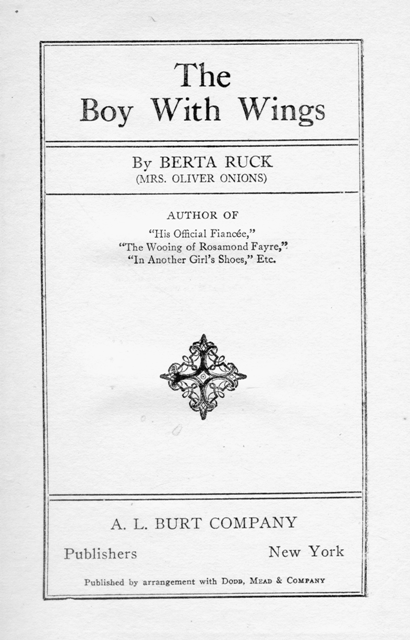 The Boy With Wings

By BERTA RUCK
(MRS. OLIVER ONIONS)

AUTHOR OF
"His Official Fiancée,"
"The Wooing of Rosamond Fayre,"
"In Another Girl's Shoes," Etc.

A. L. BURT COMPANY

Publishers New York

Published by arrangement with Dodd, Mead & Company